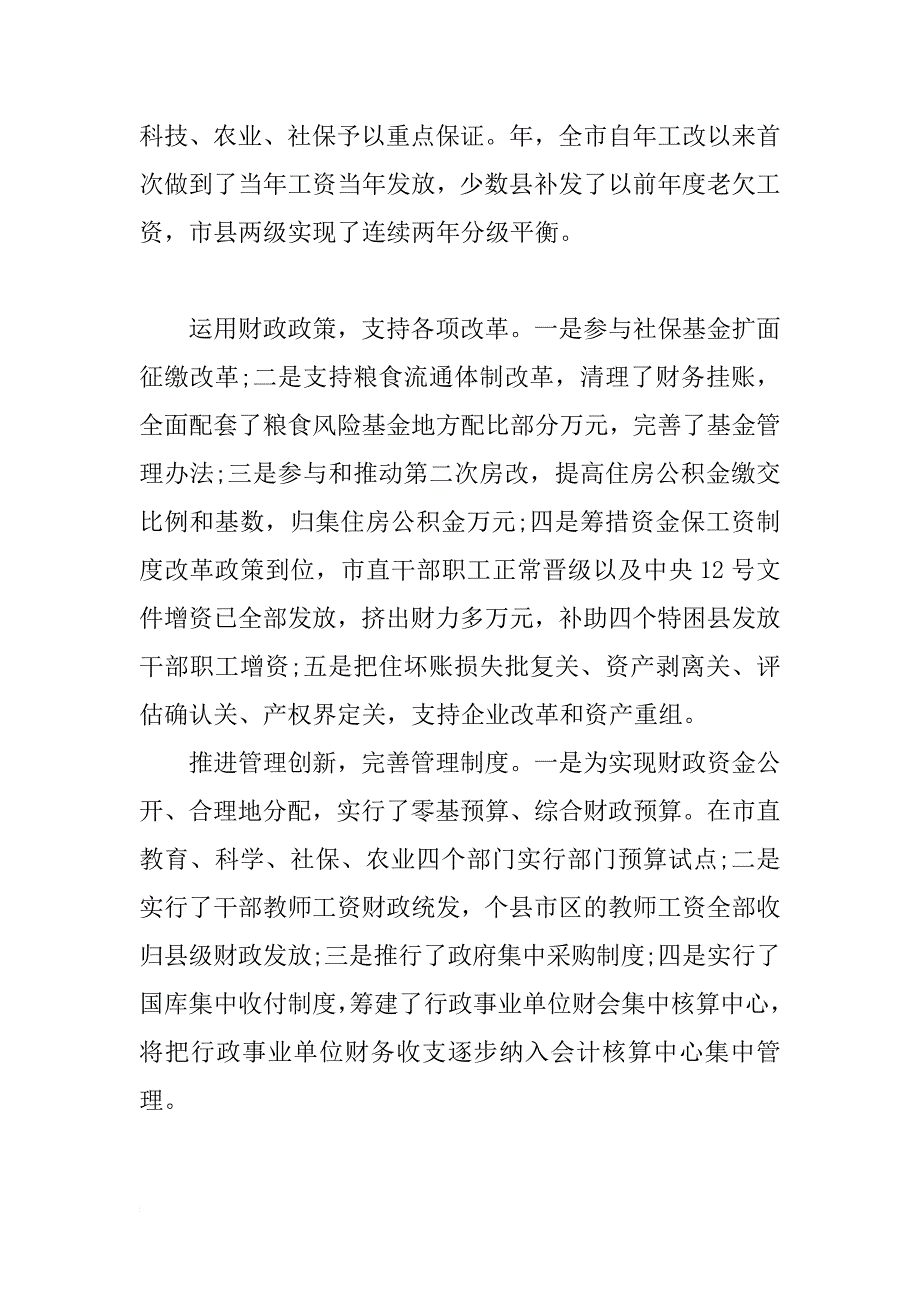 科技、农业、社保予以重点保证。年，全市自年工改以来首次做到了当年工资当年发放，少数县补发了以前年度老欠工资，市县两级实现了连续两年分级平衡。

运用财政政策，支持各项改革。一是参与社保基金扩面征缴改革;二是支持粮食流通体制改革，清理了财务挂账，全面配套了粮食风险基金地方配比部分万元，完善了基金管理办法;三是参与和推动第二次房改，提高住房公积金缴交比例和基数，归集住房公积金万元;四是筹措资金保工资制度改革政策到位，市直干部职工正常晋级以及中央12号文件增资已全部发放，挤出财力多万元，补助四个特困县发放干部职工增资;五是把住坏账损失批复关、资产剥离关、评估确认关、产权界定关，支持企业改革和资产重组。

推进管理创新，完善管理制度。一是为实现财政资金公开、合理地分配，实行了零基预算、综合财政预算。在市直教育、科学、社保、农业四个部门实行部门预算试点;二是实行了干部教师工资财政统发，个县市区的教师工资全部收归县级财政发放;三是推行了政府集中采购制度;四是实行了国库集中收付制度，筹建了行政事业单位财会集中核算中心，将把行政事业单位财务收支逐步纳入会计核算中心集中管理。